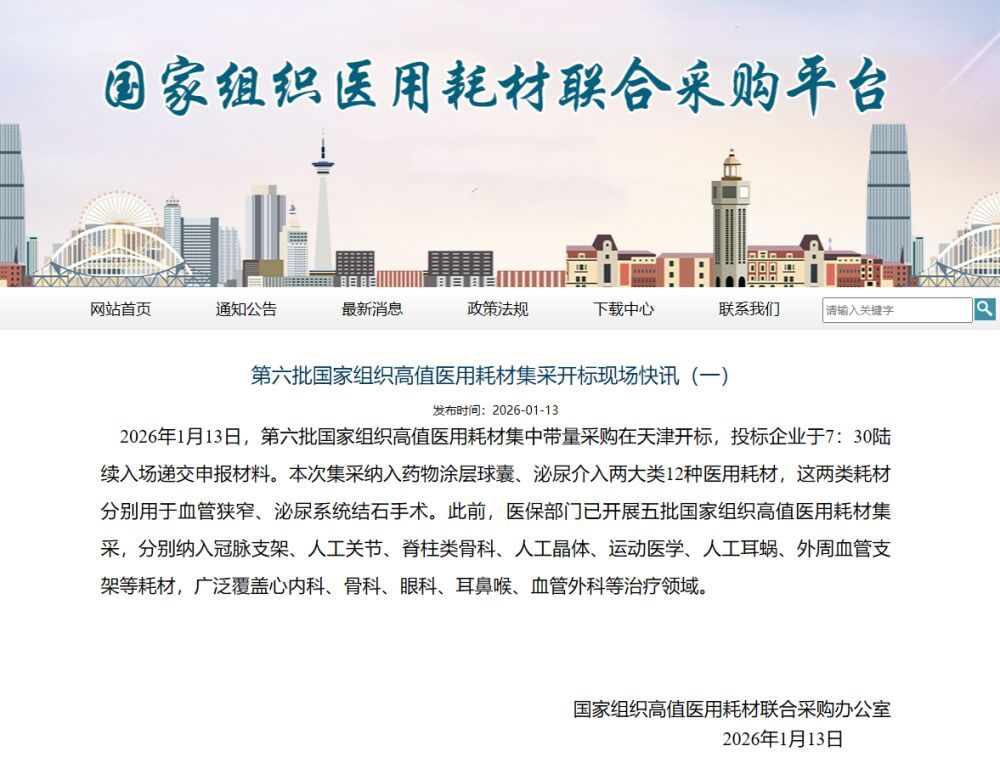 国家组织医用耗材联合采购平台

网站首页　通知公告　最新消息　政策法规　下载中心　联系我们　请输入关键字

第六批国家组织高值医用耗材集采开标现场快讯（一）

发布时间：2026-01-13

2026年1月13日，第六批国家组织高值医用耗材集中带量采购在天津开标，投标企业于7：30陆续入场递交申报材料。本次集采纳入药物涂层球囊、泌尿介入两大类12种医用耗材，这两类耗材分别用于血管狭窄、泌尿系统结石手术。此前，医保部门已开展五批国家组织高值医用耗材集采，分别纳入冠脉支架、人工关节、脊柱类骨科、人工晶体、运动医学、人工耳蜗、外周血管支架等耗材，广泛覆盖心内科、骨科、眼科、耳鼻喉、血管外科等治疗领域。

国家组织高值医用耗材联合采购办公室
2026年1月13日